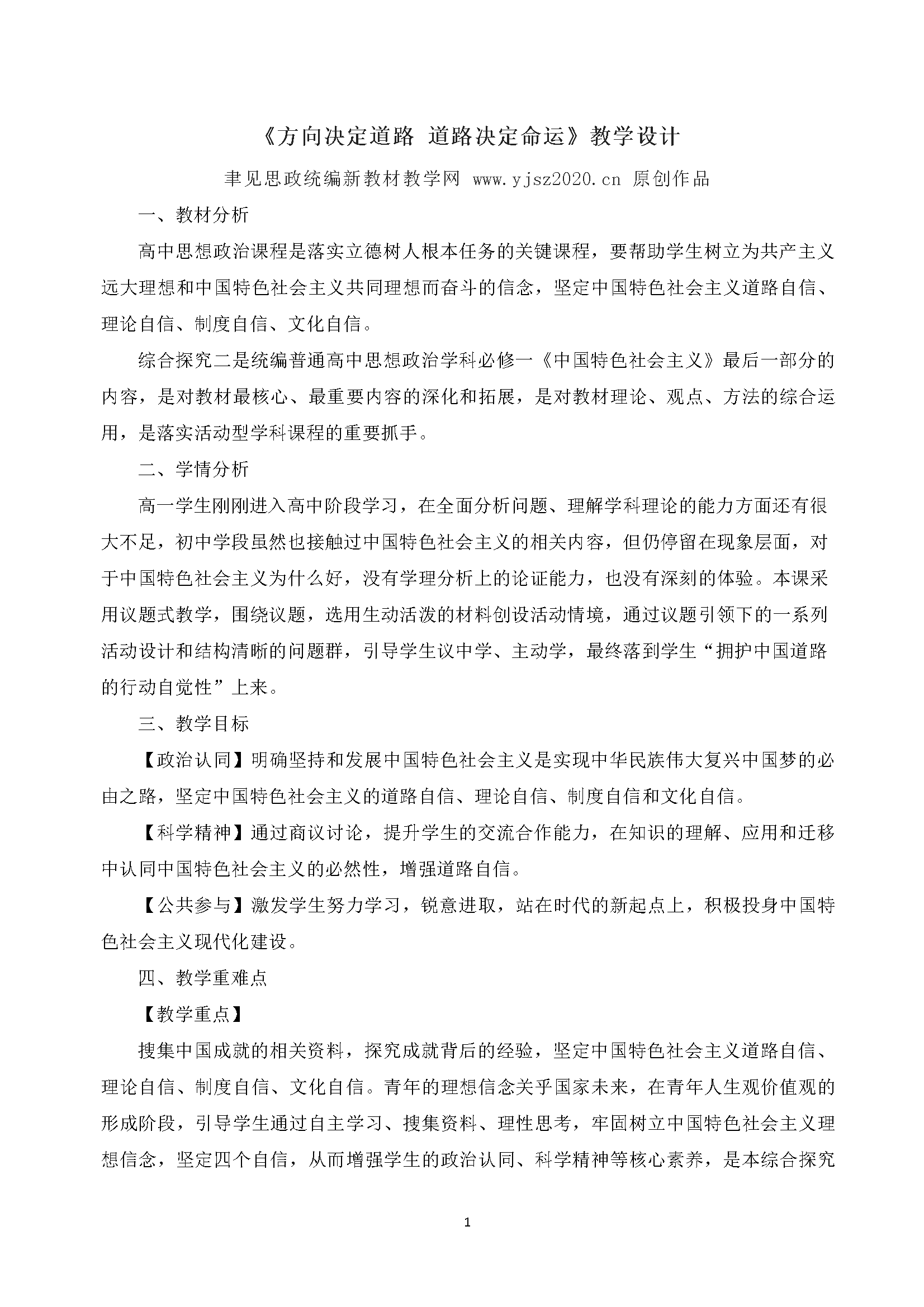 《方向决定道路 道路决定命运》教学设计

聿见思政统编新教材教学网 www.yjsz2020.cn 原创作品

一、教材分析

高中思想政治课程是落实立德树人根本任务的关键课程，要帮助学生树立为共产主义远大理想和中国特色社会主义共同理想而奋斗的信念，坚定中国特色社会主义道路自信、理论自信、制度自信、文化自信。

综合探究二是统编普通高中思想政治学科必修一《中国特色社会主义》最后一部分的内容，是对教材最核心、最重要内容的深化和拓展，是对教材理论、观点、方法的综合运用，是落实活动型学科课程的重要抓手。

二、学情分析

高一学生刚刚进入高中阶段学习，在全面分析问题、理解学科理论的能力方面还有很大不足，初中学段虽然也接触过中国特色社会主义的相关内容，但仍停留在现象层面，对于中国特色社会主义为什么好，没有学理分析上的论证能力，也没有深刻的体验。本课采用议题式教学，围绕议题，选用生动活泼的材料创设活动情境，通过议题引领下的一系列活动设计和结构清晰的问题群，引导学生议中学、主动学，最终落到学生“拥护中国道路的行动自觉性”上来。

三、教学目标

【政治认同】明确坚持和发展中国特色社会主义是实现中华民族伟大复兴中国梦的必由之路，坚定中国特色社会主义的道路自信、理论自信、制度自信和文化自信。

【科学精神】通过商议讨论，提升学生的交流合作能力，在知识的理解、应用和迁移中认同中国特色社会主义的必然性，增强道路自信。

【公共参与】激发学生努力学习，锐意进取，站在时代的新起点上，积极投身中国特色社会主义现代化建设。

四、教学重难点

【教学重点】

搜集中国成就的相关资料，探究成就背后的经验，坚定中国特色社会主义道路自信、理论自信、制度自信、文化自信。青年的理想信念关乎国家未来，在青年人生观价值观的形成阶段，引导学生通过自主学习、搜集资料、理性思考，牢固树立中国特色社会主义理想信念，坚定四个自信，从而增强学生的政治认同、科学精神等核心素养，是本综合探究

1